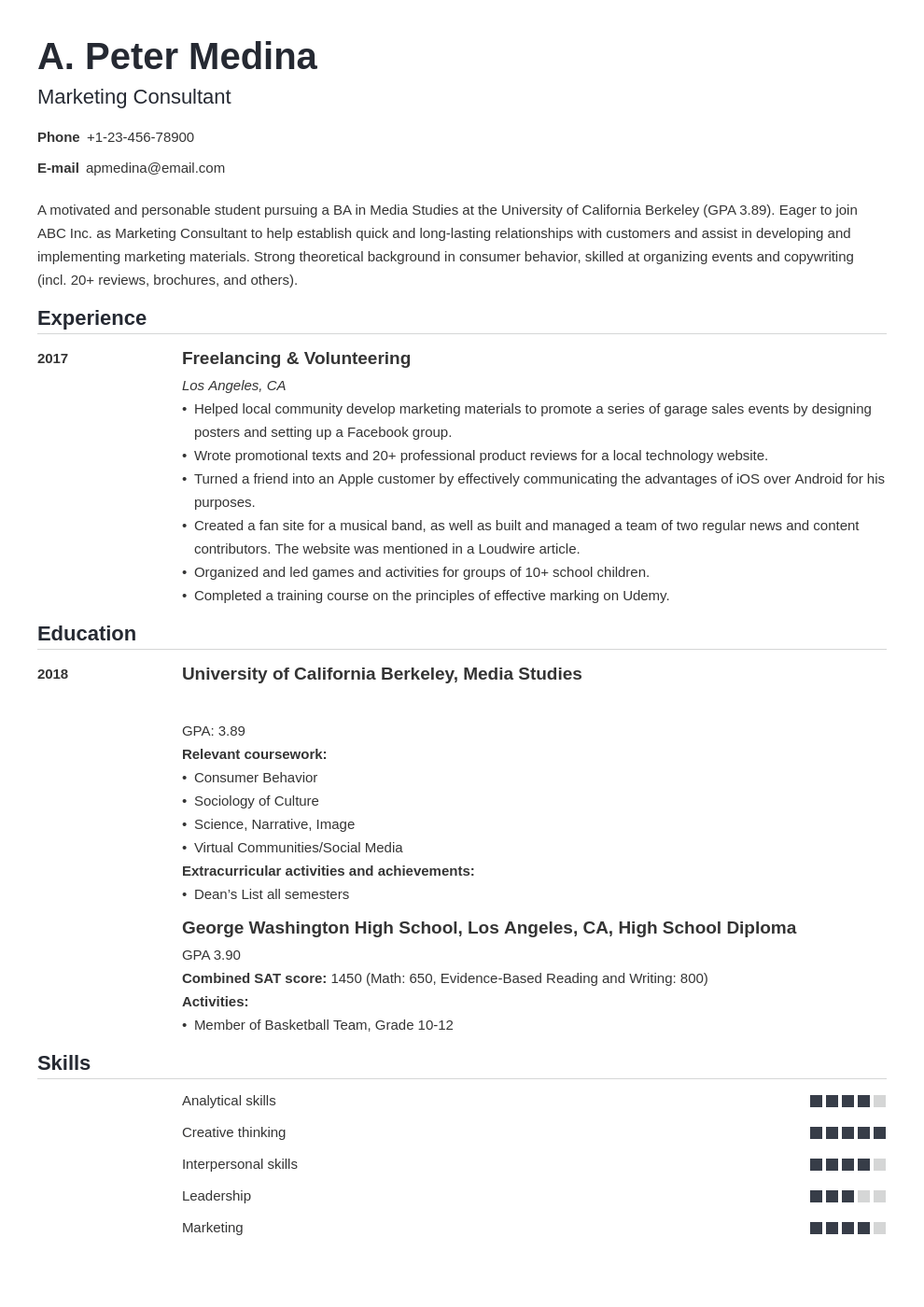 A. Peter Medina
Marketing Consultant

Phone +1-23-456-78900

E-mail apmedina@email.com

A motivated and personable student pursuing a BA in Media Studies at the University of California Berkeley (GPA 3.89). Eager to join ABC Inc. as Marketing Consultant to help establish quick and long-lasting relationships with customers and assist in developing and implementing marketing materials. Strong theoretical background in consumer behavior, skilled at organizing events and copywriting (incl. 20+ reviews, brochures, and others).

Experience

2017

Freelancing & Volunteering

Los Angeles, CA

• Helped local community develop marketing materials to promote a series of garage sales events by designing posters and setting up a Facebook group.
• Wrote promotional texts and 20+ professional product reviews for a local technology website.
• Turned a friend into an Apple customer by effectively communicating the advantages of iOS over Android for his purposes.
• Created a fan site for a musical band, as well as built and managed a team of two regular news and content contributors. The website was mentioned in a Loudwire article.
• Organized and led games and activities for groups of 10+ school children.
• Completed a training course on the principles of effective marking on Udemy.

Education

2018

University of California Berkeley, Media Studies

GPA: 3.89
Relevant coursework:
• Consumer Behavior
• Sociology of Culture
• Science, Narrative, Image
• Virtual Communities/Social Media
Extracurricular activities and achievements:
• Dean's List all semesters

George Washington High School, Los Angeles, CA, High School Diploma

GPA 3.90
Combined SAT score: 1450 (Math: 650, Evidence-Based Reading and Writing: 800)
Activities:
• Member of Basketball Team, Grade 10-12

Skills

Analytical skills

Creative thinking

Interpersonal skills

Leadership

Marketing